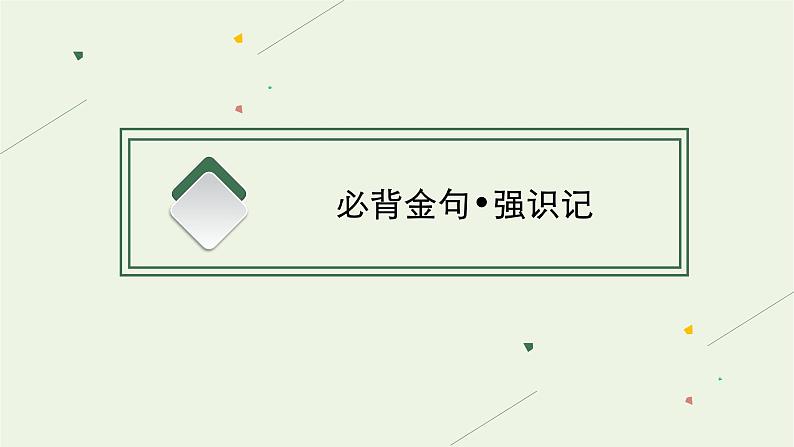 必背金句•强识记